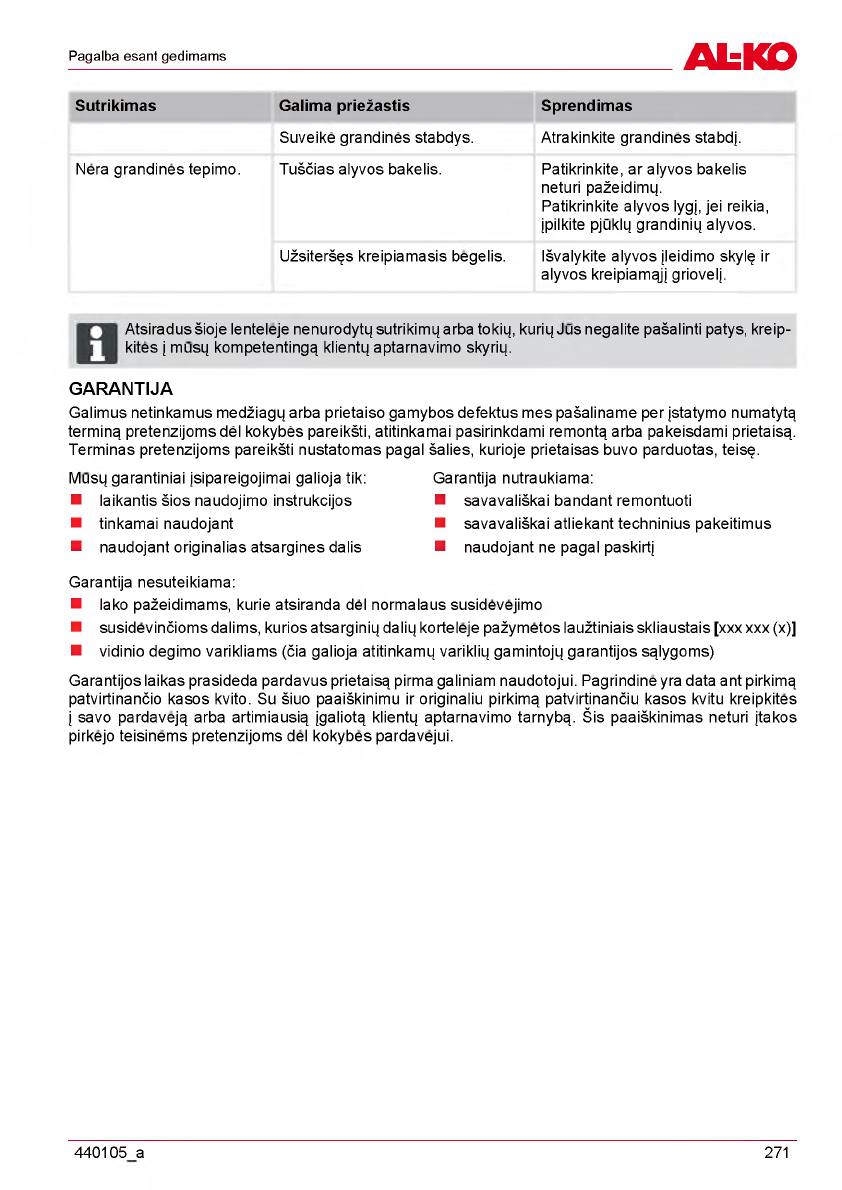 Pagalba esant gedimams

AL-KO

| Sutrikimas | Galima priežastis | Sprendimas |
|---|---|---|
| | Suveikė grandinės stabdys. | Atrakinkite grandinės stabdį. |
| Nėra grandinės tepimo. | Tuščias alyvos bakelis. | Patikrinkite, ar alyvos bakelis neturi pažeidimų. Patikrinkite alyvos lygį, jei reikia, įpilkite pjūklų grandinių alyvos. |
| | Užsiteršęs kreipiamasis bėgelis. | Išvalykite alyvos įleidimo skylę ir alyvos kreipiamąjį griovelį. |

Atsiradus šioje lentelėje nenurodytų sutrikimų arba tokių, kurių Jūs negalite pašalinti patys, kreipkitės į mūsų kompetentingą klientų aptarnavimo skyrių.

GARANTIJA

Galimus netinkamus medžiagų arba prietaiso gamybos defektus mes pašaliname per įstatymo numatytą terminą pretenzijoms dėl kokybės pareikšti, atitinkamai pasirinkdami remontą arba pakeisdami prietaisą. Terminas pretenzijoms pareikšti nustatomas pagal šalies, kurioje prietaisas buvo parduotas, teisę.

Mūsų garantiniai įsipareigojimai galioja tik:
■ laikantis šios naudojimo instrukcijos
■ tinkamai naudojant
■ naudojant originalias atsargines dalis

Garantija nutraukiama:
■ savavališkai bandant remontuoti
■ savavališkai atliekant techninius pakeitimus
■ naudojant ne pagal paskirtį

Garantija nesuteikiama:
■ lako pažeidimams, kurie atsiranda dėl normalaus susidėvėjimo
■ susidėvinčioms dalims, kurios atsarginių dalių kortelėje pažymėtos laužtiniais skliaustais [xxx xxx (x)]
■ vidinio degimo varikliams (čia galioja atitinkamų variklių gamintojų garantijos sąlygoms)

Garantijos laikas prasideda pardavus prietaisą pirma galiniam naudotojui. Pagrindinė yra data ant pirkimą patvirtinančio kasos kvito. Su šiuo paaiškinimu ir originaliu pirkimą patvirtinančiu kasos kvitu kreipkitės į savo pardavėją arba artimiausią įgaliotą klientų aptarnavimo tarnybą. Šis paaiškinimas neturi įtakos pirkėjo teisinėms pretenzijoms dėl kokybės pardavėjui.

440105_a

271